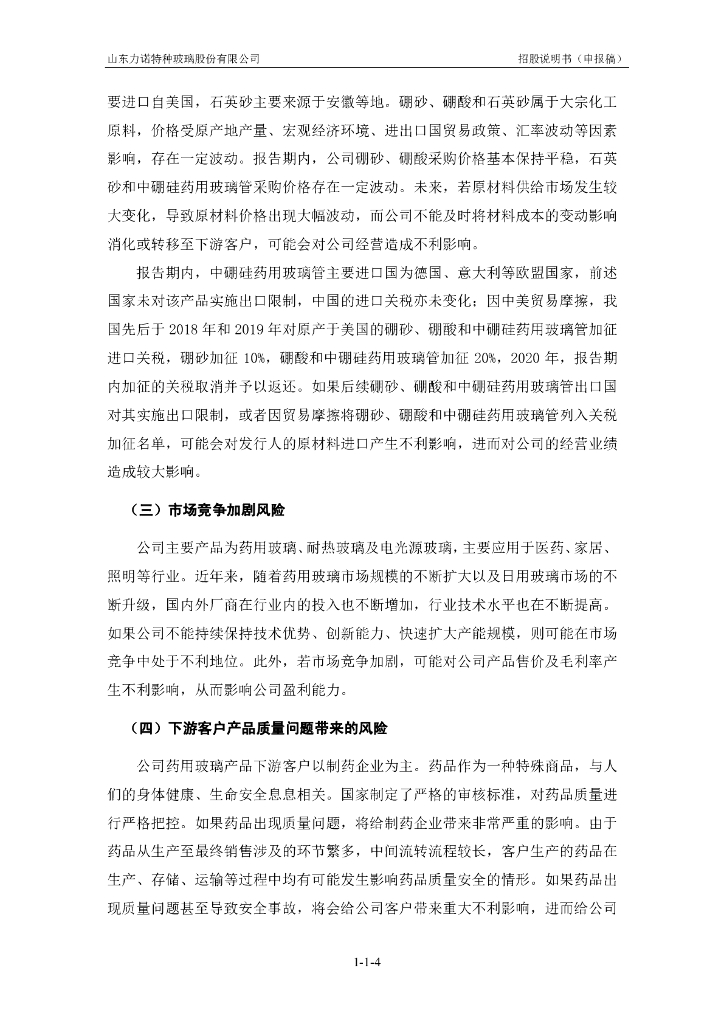 山东力诺特种玻璃股份有限公司

招股说明书（申报稿）

要进口自美国，石英砂主要来源于安徽等地。硼砂、硼酸和石英砂属于大宗化工原料，价格受原产地产量、宏观经济环境、进出口国贸易政策、汇率波动等因素影响，存在一定波动。报告期内，公司硼砂、硼酸采购价格基本保持平稳，石英砂和中硼硅药用玻璃管采购价格存在一定波动。未来，若原材料供给市场发生较大变化，导致原材料价格出现大幅波动，而公司不能及时将材料成本的变动影响消化或转移至下游客户，可能会对公司经营造成不利影响。

报告期内，中硼硅药用玻璃管主要进口国为德国、意大利等欧盟国家，前述国家未对该产品实施出口限制，中国的进口关税亦未变化；因中美贸易摩擦，我国先后于 2018 年和 2019 年对原产于美国的硼砂、硼酸和中硼硅药用玻璃管加征进口关税，硼砂加征 10%，硼酸和中硼硅药用玻璃管加征 20%，2020 年，报告期内加征的关税取消并予以返还。如果后续硼砂、硼酸和中硼硅药用玻璃管出口国对其实施出口限制，或者因贸易摩擦将硼砂、硼酸和中硼硅药用玻璃管列入关税加征名单，可能会对发行人的原材料进口产生不利影响，进而对公司的经营业绩造成较大影响。

（三）市场竞争加剧风险

公司主要产品为药用玻璃、耐热玻璃及电光源玻璃，主要应用于医药、家居、照明等行业。近年来，随着药用玻璃市场规模的不断扩大以及日用玻璃市场的不断升级，国内外厂商在行业内的投入也不断增加，行业技术水平也在不断提高。如果公司不能持续保持技术优势、创新能力、快速扩大产能规模，则可能在市场竞争中处于不利地位。此外，若市场竞争加剧，可能对公司产品售价及毛利率产生不利影响，从而影响公司盈利能力。

（四）下游客户产品质量问题带来的风险

公司药用玻璃产品下游客户以制药企业为主。药品作为一种特殊商品，与人们的身体健康、生命安全息息相关。国家制定了严格的审核标准，对药品质量进行严格把控。如果药品出现质量问题，将给制药企业带来非常严重的影响。由于药品从生产至最终销售涉及的环节繁多，中间流转流程较长，客户生产的药品在生产、存储、运输等过程中均有可能发生影响药品质量安全的情形。如果药品出现质量问题甚至导致安全事故，将会给公司客户带来重大不利影响，进而给公司

1-1-4